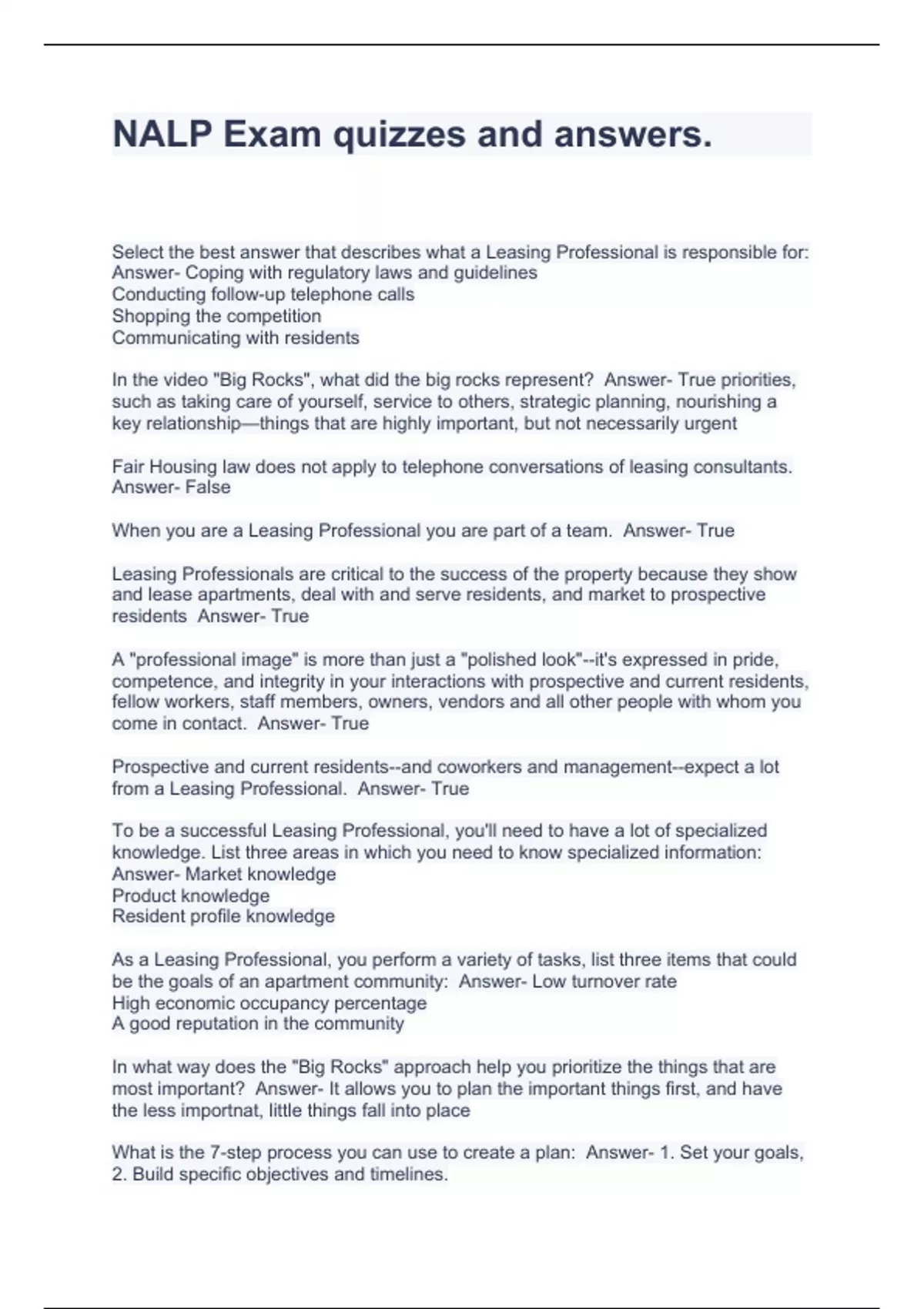 NALP Exam quizzes and answers.

Select the best answer that describes what a Leasing Professional is responsible for: Answer- Coping with regulatory laws and guidelines
Conducting follow-up telephone calls
Shopping the competition
Communicating with residents

In the video "Big Rocks", what did the big rocks represent? Answer- True priorities, such as taking care of yourself, service to others, strategic planning, nourishing a key relationship—things that are highly important, but not necessarily urgent

Fair Housing law does not apply to telephone conversations of leasing consultants. Answer- False

When you are a Leasing Professional you are part of a team. Answer- True

Leasing Professionals are critical to the success of the property because they show and lease apartments, deal with and serve residents, and market to prospective residents Answer- True

A "professional image" is more than just a "polished look"--it's expressed in pride, competence, and integrity in your interactions with prospective and current residents, fellow workers, staff members, owners, vendors and all other people with whom you come in contact. Answer- True

Prospective and current residents--and coworkers and management--expect a lot from a Leasing Professional. Answer- True

To be a successful Leasing Professional, you'll need to have a lot of specialized knowledge. List three areas in which you need to know specialized information: Answer- Market knowledge
Product knowledge
Resident profile knowledge

As a Leasing Professional, you perform a variety of tasks, list three items that could be the goals of an apartment community: Answer- Low turnover rate
High economic occupancy percentage
A good reputation in the community

In what way does the "Big Rocks" approach help you prioritize the things that are most important? Answer- It allows you to plan the important things first, and have the less importnat, little things fall into place

What is the 7-step process you can use to create a plan: Answer- 1. Set your goals, 2. Build specific objectives and timelines.